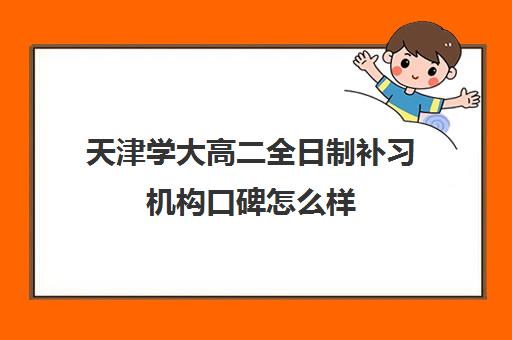 天津学大高二全日制补习机构口碑怎么样